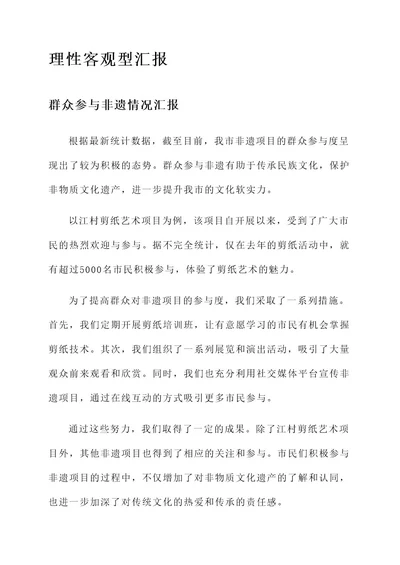 理性客观型汇报

群众参与非遗情况汇报

根据最新统计数据，截至目前，我市非遗项目的群众参与度呈现出了较为积极的态势。群众参与非遗有助于传承民族文化，保护非物质文化遗产，进一步提升我市的文化软实力。

以江村剪纸艺术项目为例，该项目自开展以来，受到了广大市民的热烈欢迎与参与。据不完全统计，仅在去年的剪纸活动中，就有超过5000名市民积极参与，体验了剪纸艺术的魅力。

为了提高群众对非遗项目的参与度，我们采取了一系列措施。首先，我们定期开展剪纸培训班，让有意愿学习的市民有机会掌握剪纸技术。其次，我们组织了一系列展览和演出活动，吸引了大量观众前来观看和欣赏。同时，我们也充分利用社交媒体平台宣传非遗项目，通过在线互动的方式吸引更多市民参与。

通过这些努力，我们取得了一定的成果。除了江村剪纸艺术项目外，其他非遗项目也得到了相应的关注和参与。市民们积极参与非遗项目的过程中，不仅增加了对非物质文化遗产的了解和认同，也进一步加深了对传统文化的热爱和传承的责任感。